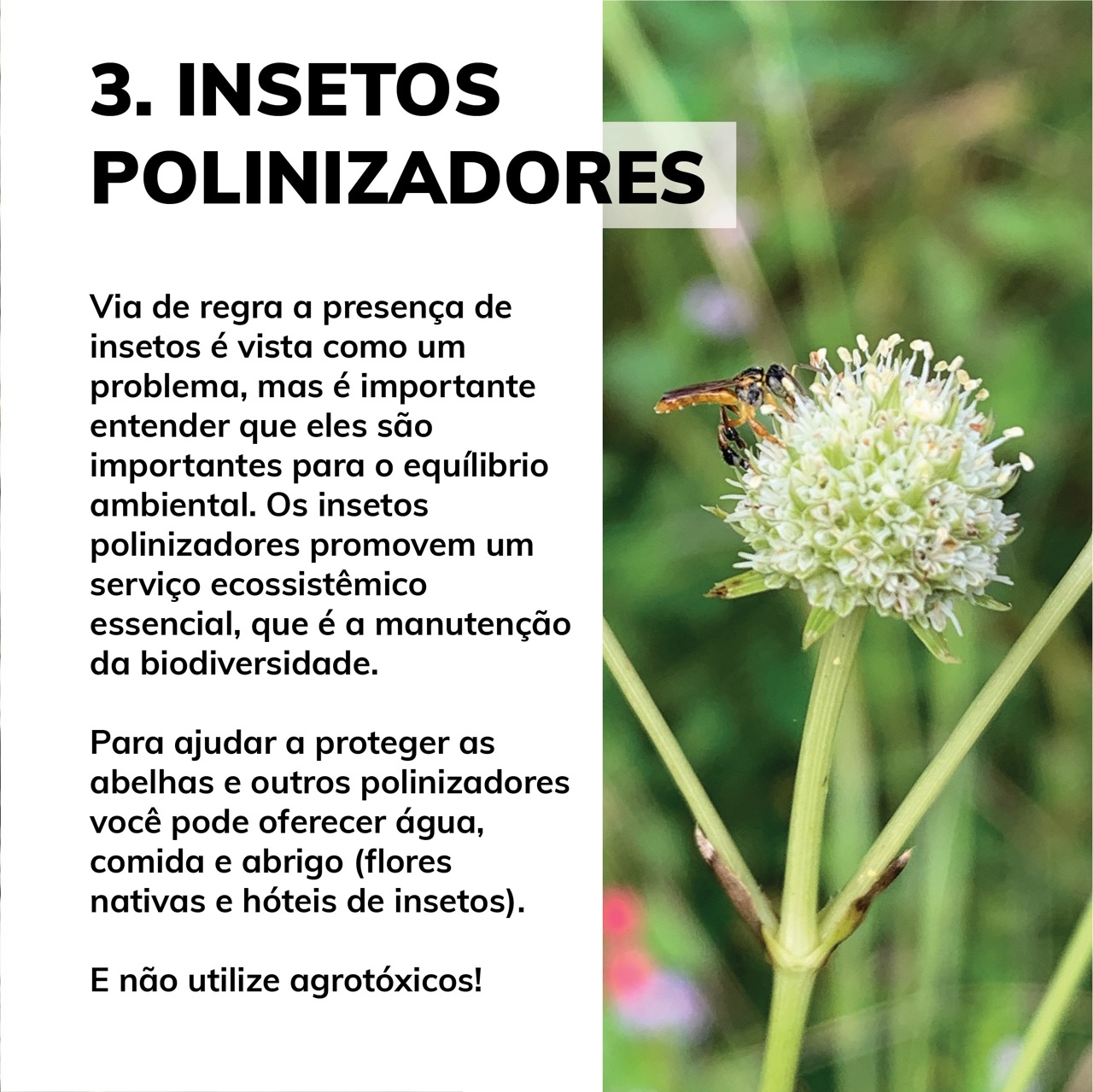 3. INSETOS
POLINIZADORES

Via de regra a presença de insetos é vista como um problema, mas é importante entender que eles são importantes para o equílibrio ambiental. Os insetos polinizadores promovem um serviço ecossistêmico essencial, que é a manutenção da biodiversidade.

Para ajudar a proteger as abelhas e outros polinizadores você pode oferecer água, comida e abrigo (flores nativas e hóteis de insetos).

E não utilize agrotóxicos!